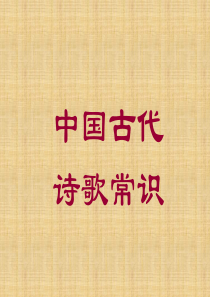 中国古代

诗歌常识